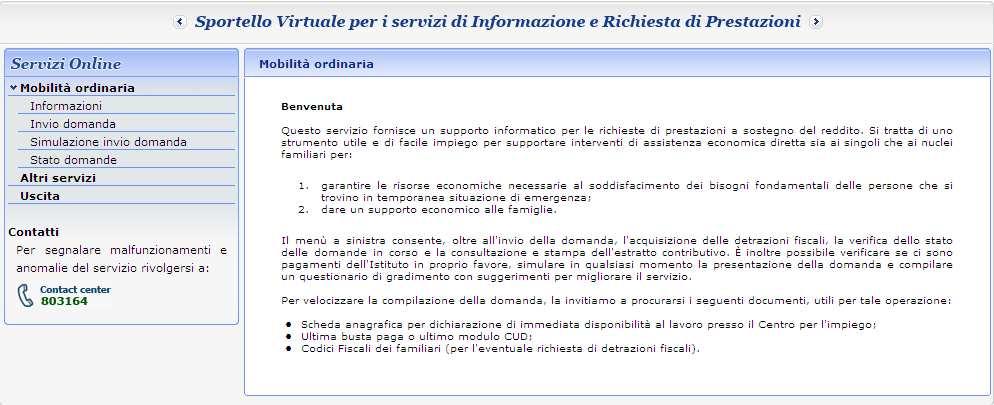 Sportello Virtuale per i servizi di Informazione e Richiesta di Prestazioni

Servizi Online

Mobilità ordinaria
Informazioni
Invio domanda
Simulazione invio domanda
Stato domande
Altri servizi
Uscita

Contatti
Per segnalare malfunzionamenti e anomalie del servizio rivolgersi a:

Contact center
803164

Mobilità ordinaria

Benvenuta

Questo servizio fornisce un supporto informatico per le richieste di prestazioni a sostegno del reddito. Si tratta di uno strumento utile e di facile impiego per supportare interventi di assistenza economica diretta sia ai singoli che ai nuclei familiari per:

1. garantire le risorse economiche necessarie al soddisfacimento dei bisogni fondamentali delle persone che si trovino in temporanea situazione di emergenza;
2. dare un supporto economico alle famiglie.

Il menù a sinistra consente, oltre all'invio della domanda, l'acquisizione delle detrazioni fiscali, la verifica dello stato delle domande in corso e la consultazione e stampa dell'estratto contributivo. È inoltre possibile verificare se ci sono pagamenti dell'Istituto in proprio favore, simulare in qualsiasi momento la presentazione della domanda e compilare un questionario di gradimento con suggerimenti per migliorare il servizio.

Per velocizzare la compilazione della domanda, la invitiamo a procurarsi i seguenti documenti, utili per tale operazione:

• Scheda anagrafica per dichiarazione di immediata disponibilità al lavoro presso il Centro per l'impiego;
• Ultima busta paga o ultimo modulo CUD;
• Codici Fiscali dei familiari (per l'eventuale richiesta di detrazioni fiscali).